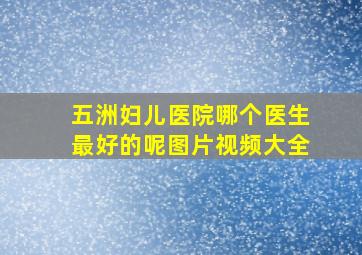 五洲妇儿医院哪个医生最好的呢图片视频大全